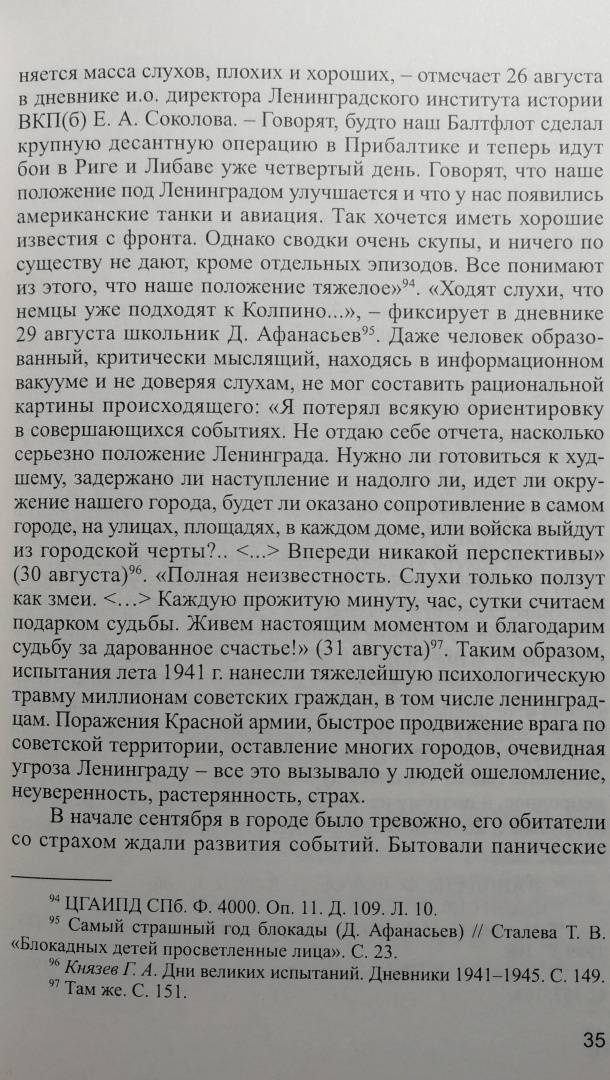 няется масса слухов, плохих и хороших, – отмечает 26 августа в дневнике и.о. директора Ленинградского института истории ВКП(б) Е. А. Соколова. – Говорят, будто наш Балтфлот сделал крупную десантную операцию в Прибалтике и теперь идут бои в Риге и Либаве уже четвертый день. Говорят, что наше положение под Ленинградом улучшается и что у нас появились американские танки и авиация. Так хочется иметь хорошие известия с фронта. Однако сводки очень скупы, и ничего по существу не дают, кроме отдельных эпизодов. Все понимают из этого, что наше положение тяжелое»$^{94}$. «Ходят слухи, что немцы уже подходят к Колпино...», – фиксирует в дневнике 29 августа школьник Д. Афанасьев$^{95}$. Даже человек образованный, критически мыслящий, находясь в информационном вакууме и не доверяя слухам, не мог составить рациональной картины происходящего: «Я потерял всякую ориентировку в совершающихся событиях. Не отдаю себе отчета, насколько серьезно положение Ленинграда. Нужно ли готовиться к худшему, задержано ли наступление и надолго ли, идет ли окружение нашего города, будет ли оказано сопротивление в самом городе, на улицах, площадях, в каждом доме, или войска выйдут из городской черты?.. <...> Впереди никакой перспективы» (30 августа)$^{96}$. «Полная неизвестность. Слухи только ползут как змеи. <...> Каждую прожитую минуту, час, сутки считаем подарком судьбы. Живем настоящим моментом и благодарим судьбу за дарованное счастье!» (31 августа)$^{97}$. Таким образом, испытания лета 1941 г. нанесли тяжелейшую психологическую травму миллионам советских граждан, в том числе ленинградцам. Поражения Красной армии, быстрое продвижение врага по советской территории, оставление многих городов, очевидная угроза Ленинграду – все это вызывало у людей ошеломление, неуверенность, растерянность, страх.

В начале сентября в городе было тревожно, его обитатели со страхом ждали развития событий. Бытовали панические

$^{94}$ ЦГАИПД СПб. Ф. 4000. Оп. 11. Д. 109. Л. 10.
$^{95}$ Самый страшный год блокады (Д. Афанасьев) // Сталева Т. В. «Блокадных детей просветленные лица». С. 23.
$^{96}$ Князев Г. А. Дни великих испытаний. Дневники 1941–1945. С. 149.
$^{97}$ Там же. С. 151.

35